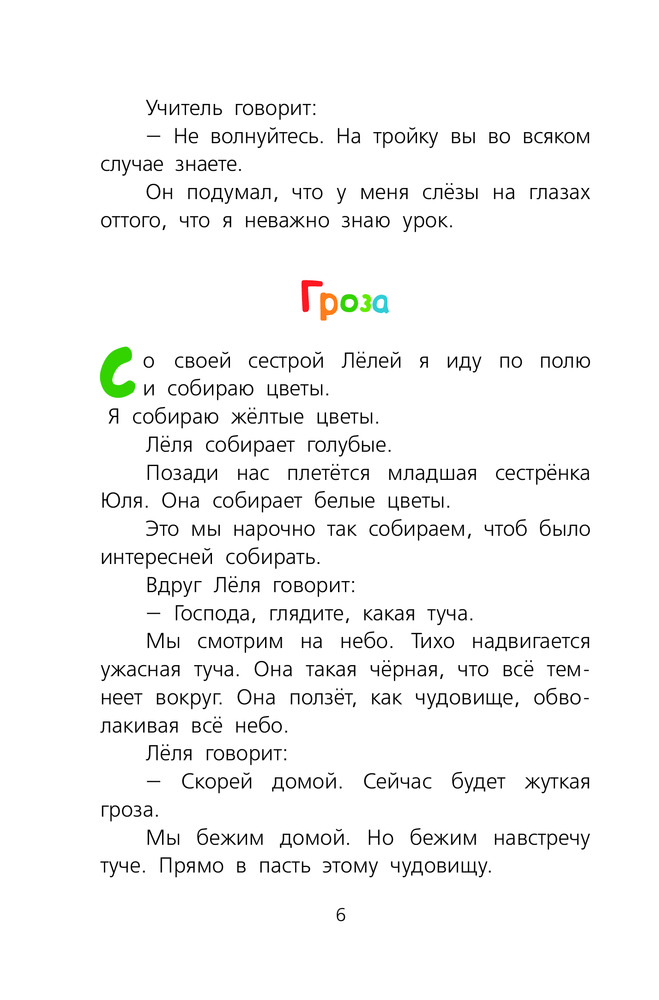 Учитель говорит:

— Не волнуйтесь. На тройку вы во всяком случае знаете.

Он подумал, что у меня слёзы на глазах оттого, что я неважно знаю урок.

Гроза

Со своей сестрой Лёлей я иду по полю и собираю цветы.

Я собираю жёлтые цветы.

Лёля собирает голубые.

Позади нас плетётся младшая сестрёнка Юля. Она собирает белые цветы.

Это мы нарочно так собираем, чтоб было интересней собирать.

Вдруг Лёля говорит:

— Господа, глядите, какая туча.

Мы смотрим на небо. Тихо надвигается ужасная туча. Она такая чёрная, что всё темнеет вокруг. Она ползёт, как чудовище, обволакивая всё небо.

Лёля говорит:

— Скорей домой. Сейчас будет жуткая гроза.

Мы бежим домой. Но бежим навстречу туче. Прямо в пасть этому чудовищу.

6